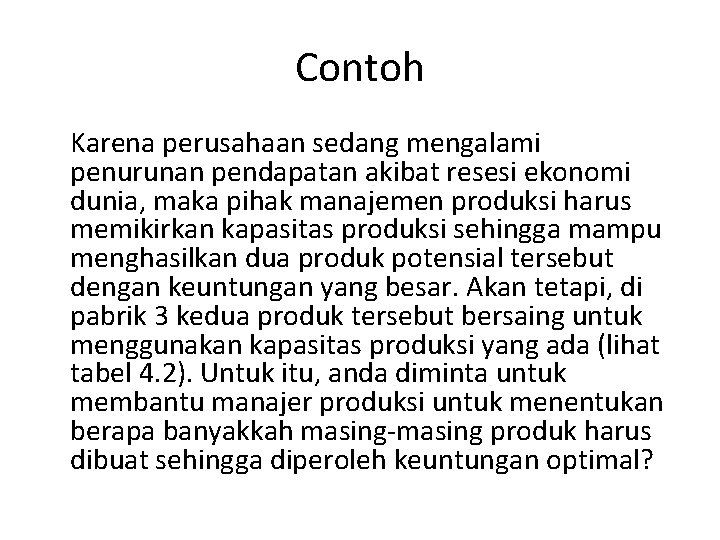 Contoh

Karena perusahaan sedang mengalami penurunan pendapatan akibat resesi ekonomi dunia, maka pihak manajemen produksi harus memikirkan kapasitas produksi sehingga mampu menghasilkan dua produk potensial tersebut dengan keuntungan yang besar. Akan tetapi, di pabrik 3 kedua produk tersebut bersaing untuk menggunakan kapasitas produksi yang ada (lihat tabel 4.2). Untuk itu, anda diminta untuk membantu manajer produksi untuk menentukan berapa banyakkah masing-masing produk harus dibuat sehingga diperoleh keuntungan optimal?